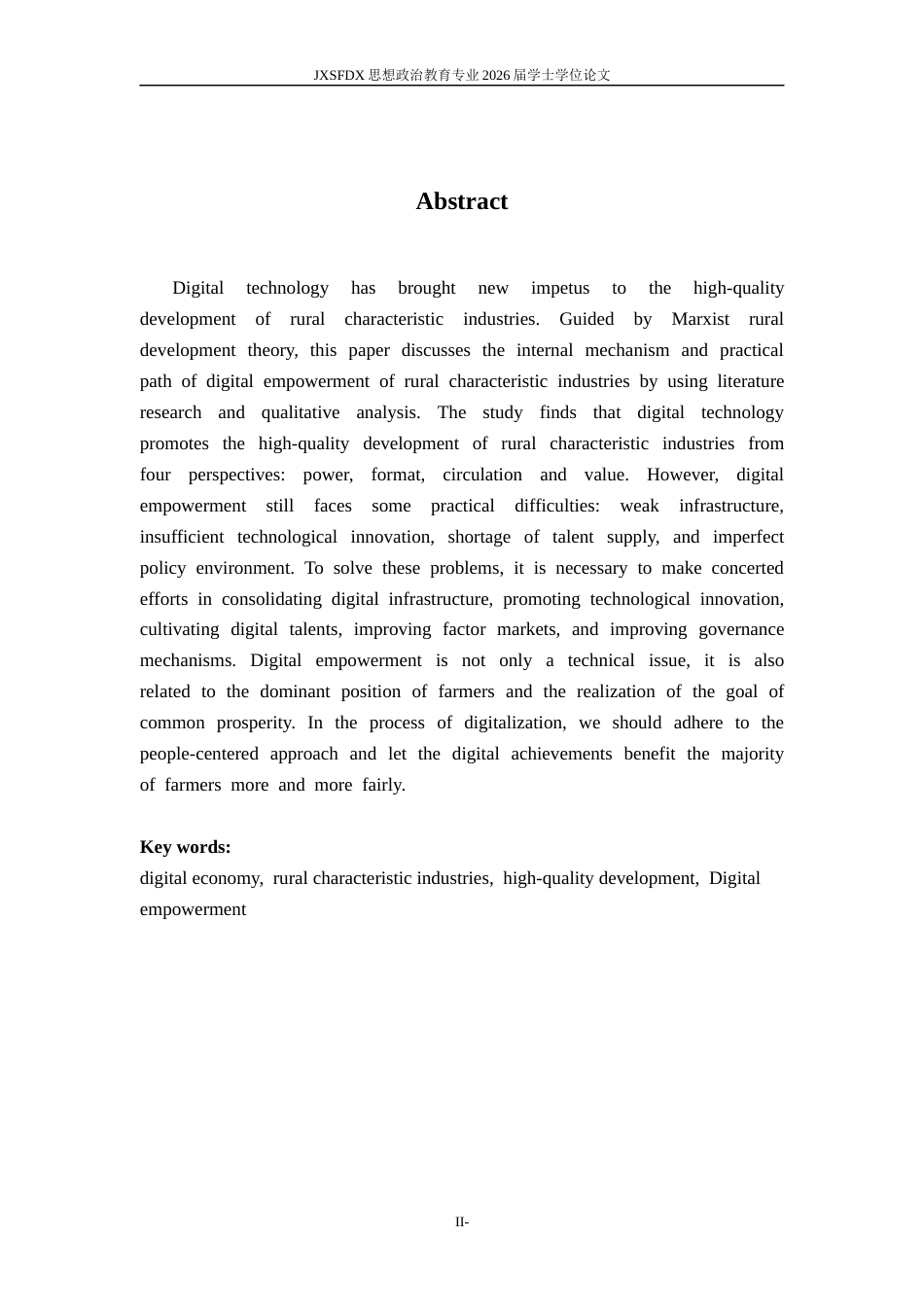 JXSFDX思想政治教育专业2026届学士学位论文

Abstract

Digital technology has brought new impetus to the high-quality development of rural characteristic industries. Guided by Marxist rural development theory, this paper discusses the internal mechanism and practical path of digital empowerment of rural characteristic industries by using literature research and qualitative analysis. The study finds that digital technology promotes the high-quality development of rural characteristic industries from four perspectives: power, format, circulation and value. However, digital empowerment still faces some practical difficulties: weak infrastructure, insufficient technological innovation, shortage of talent supply, and imperfect policy environment. To solve these problems, it is necessary to make concerted efforts in consolidating digital infrastructure, promoting technological innovation, cultivating digital talents, improving factor markets, and improving governance mechanisms. Digital empowerment is not only a technical issue, it is also related to the dominant position of farmers and the realization of the goal of common prosperity. In the process of digitalization, we should adhere to the people-centered approach and let the digital achievements benefit the majority of farmers more and more fairly.

Key words:
digital economy, rural characteristic industries, high-quality development, Digital empowerment

II-